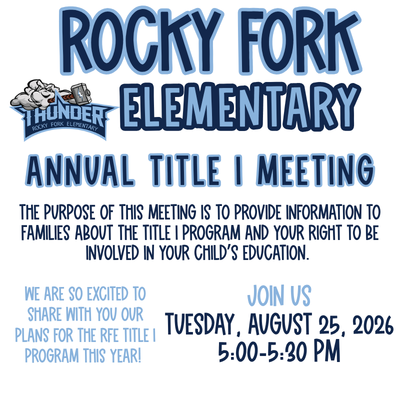 ROCKY FORK

THUNDER
ROCKY FORK ELEMENTARY

ELEMENTARY

ANNUAL TITLE I MEETING

THE PURPOSE OF THIS MEETING IS TO PROVIDE INFORMATION TO FAMILIES ABOUT THE TITLE I PROGRAM AND YOUR RIGHT TO BE INVOLVED IN YOUR CHILD'S EDUCATION.

WE ARE SO EXCITED TO SHARE WITH YOU OUR PLANS FOR THE RFE TITLE I PROGRAM THIS YEAR!

JOIN US
TUESDAY, AUGUST 25, 2026
5:00-5:30 PM